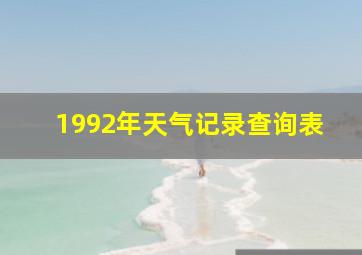 1992年天气记录查询表